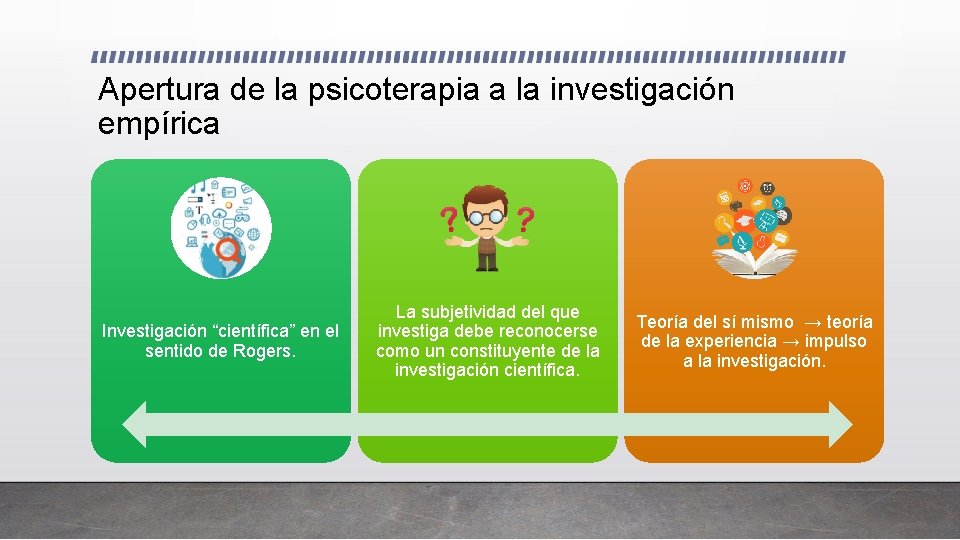 Apertura de la psicoterapia a la investigación empírica

Investigación “científica” en el sentido de Rogers.

La subjetividad del que investiga debe reconocerse como un constituyente de la investigación científica.

Teoría del sí mismo → teoría de la experiencia → impulso a la investigación.